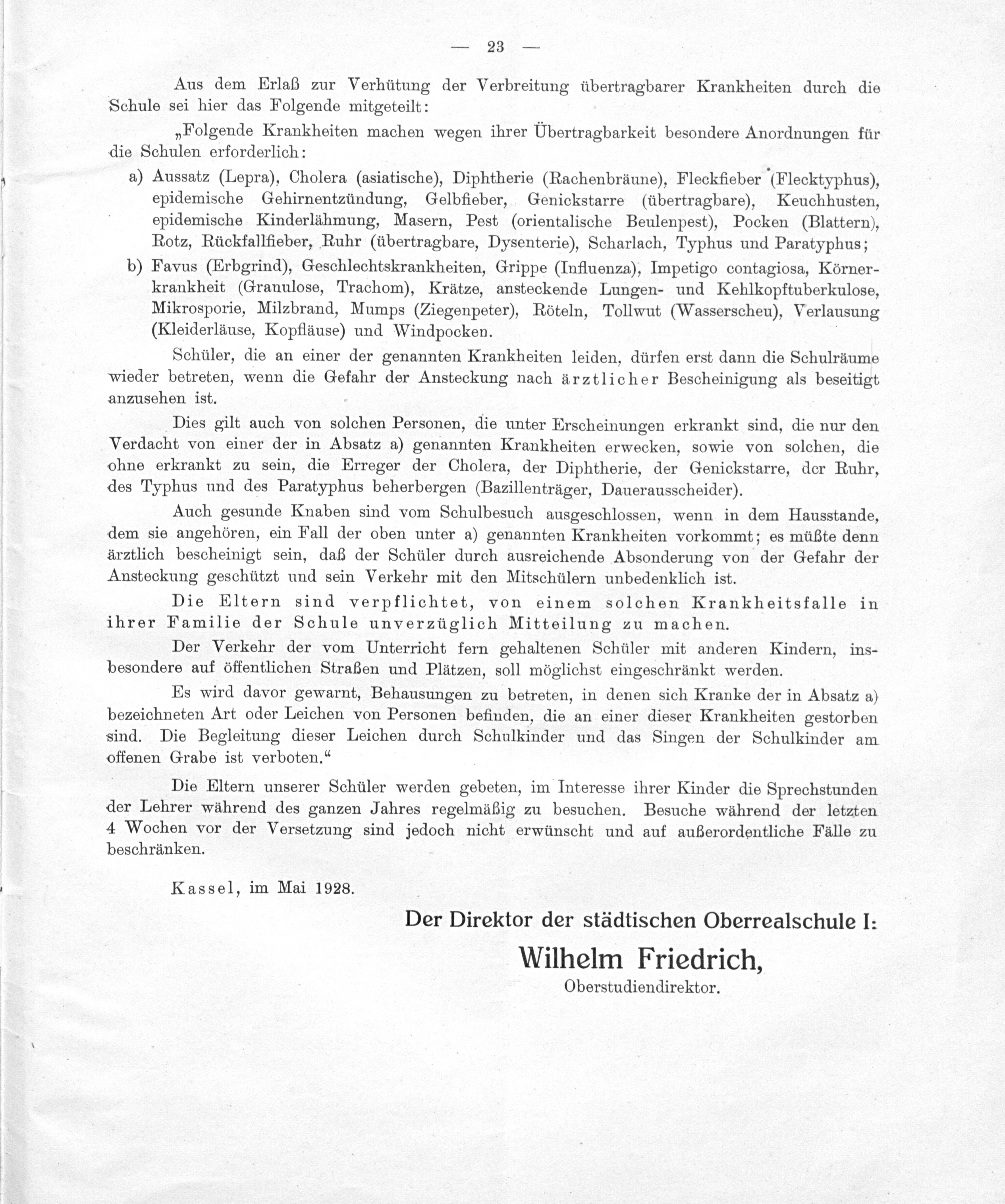 — 23 —

Aus dem Erlaß zur Verhütung der Verbreitung übertragbarer Krankheiten durch die Schule sei hier das Folgende mitgeteilt:

„Folgende Krankheiten machen wegen ihrer Übertragbarkeit besondere Anordnungen für die Schulen erforderlich:

a) Aussatz (Lepra), Cholera (asiatische), Diphtherie (Rachenbräune), Fleckfieber (Flecktyphus), epidemische Gehirnentzündung, Gelbfieber, Genickstarre (übertragbare), Keuchhusten, epidemische Kinderlähmung, Masern, Pest (orientalische Beulenpest), Pocken (Blattern), Rotz, Rückfallfieber, Ruhr (übertragbare, Dysenterie), Scharlach, Typhus und Paratyphus;

b) Favus (Erbgrind), Geschlechtskrankheiten, Grippe (Influenza), Impetigo contagiosa, Körnerkrankheit (Granulose, Trachom), Krätze, ansteckende Lungen- und Kehlkopftuberkulose, Mikrosporie, Milzbrand, Mumps (Ziegenpeter), Röteln, Tollwut (Wasserscheu), Verlausung (Kleiderläuse, Kopfläuse) und Windpocken.

Schüler, die an einer der genannten Krankheiten leiden, dürfen erst dann die Schulräume wieder betreten, wenn die Gefahr der Ansteckung nach ärztlicher Bescheinigung als beseitigt anzusehen ist.

Dies gilt auch von solchen Personen, die unter Erscheinungen erkrankt sind, die nur den Verdacht von einer der in Absatz a) genannten Krankheiten erwecken, sowie von solchen, die ohne erkrankt zu sein, die Erreger der Cholera, der Diphtherie, der Genickstarre, der Ruhr, des Typhus und des Paratyphus beherbergen (Bazillenträger, Dauerausscheider).

Auch gesunde Knaben sind vom Schulbesuch ausgeschlossen, wenn in dem Hausstande, dem sie angehören, ein Fall der oben unter a) genannten Krankheiten vorkommt; es müßte denn ärztlich bescheinigt sein, daß der Schüler durch ausreichende Absonderung von der Gefahr der Ansteckung geschützt und sein Verkehr mit den Mitschülern unbedenklich ist.

Die Eltern sind verpflichtet, von einem solchen Krankheitsfalle in ihrer Familie der Schule unverzüglich Mitteilung zu machen.

Der Verkehr der vom Unterricht fern gehaltenen Schüler mit anderen Kindern, insbesondere auf öffentlichen Straßen und Plätzen, soll möglichst eingeschränkt werden.

Es wird davor gewarnt, Behausungen zu betreten, in denen sich Kranke der in Absatz a) bezeichneten Art oder Leichen von Personen befinden, die an einer dieser Krankheiten gestorben sind. Die Begleitung dieser Leichen durch Schulkinder und das Singen der Schulkinder am offenen Grabe ist verboten.“

Die Eltern unserer Schüler werden gebeten, im Interesse ihrer Kinder die Sprechstunden der Lehrer während des ganzen Jahres regelmäßig zu besuchen. Besuche während der letzten 4 Wochen vor der Versetzung sind jedoch nicht erwünscht und auf außerordentliche Fälle zu beschränken.

Kassel, im Mai 1928.

Der Direktor der städtischen Oberrealschule I:
Wilhelm Friedrich,
Oberstudiendirektor.